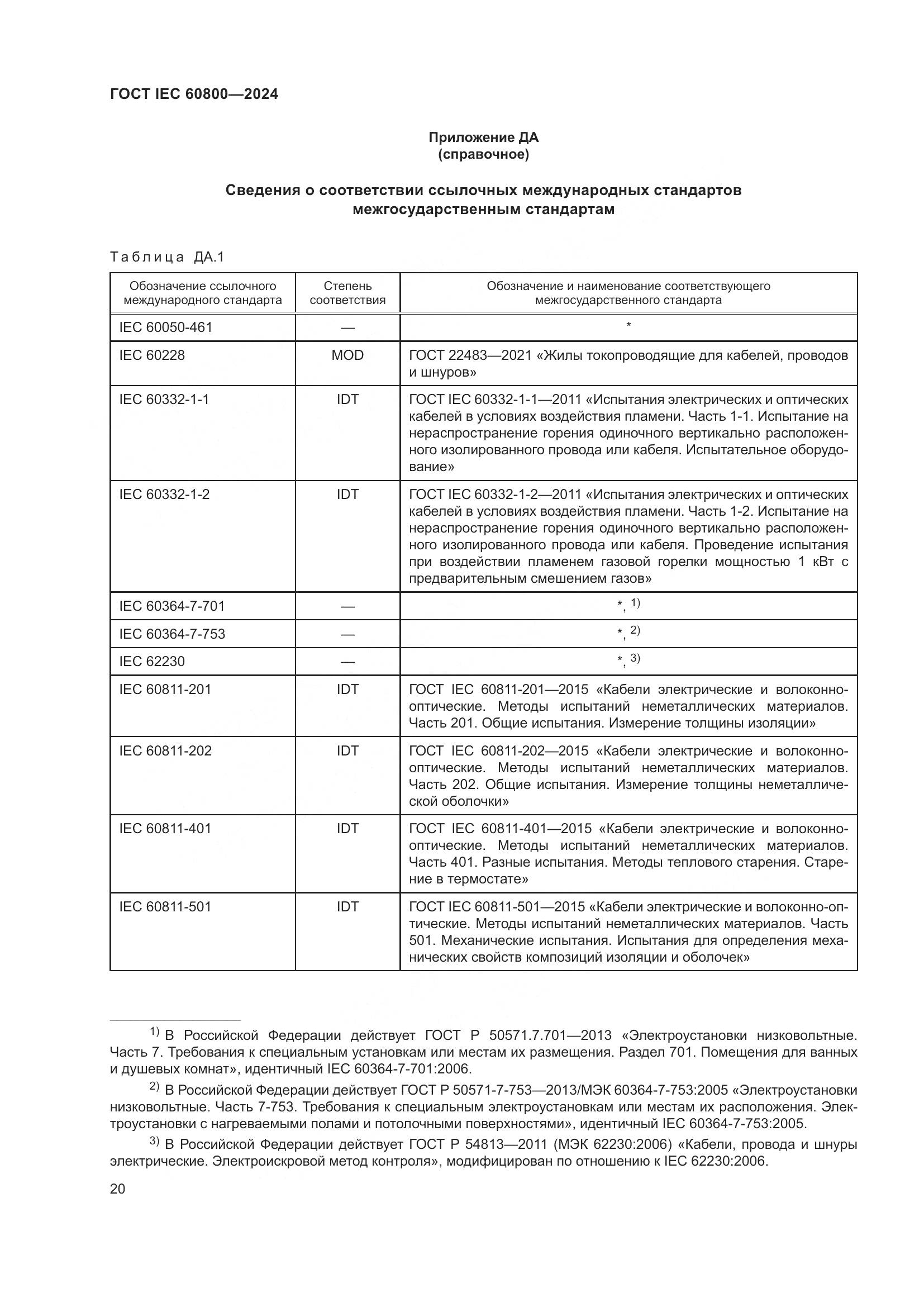 ГОСТ IEC 60800—2024

Приложение ДА
(справочное)

Сведения о соответствии ссылочных международных стандартов межгосударственным стандартам

Таблица ДА.1

| Обозначение ссылочного международного стандарта | Степень соответствия | Обозначение и наименование соответствующего межгосударственного стандарта |
|---|---|---|
| IEC 60050-461 | — | * |
| IEC 60228 | MOD | ГОСТ 22483—2021 «Жилы токопроводящие для кабелей, проводов и шнуров» |
| IEC 60332-1-1 | IDT | ГОСТ IEC 60332-1-1—2011 «Испытания электрических и оптических кабелей в условиях воздействия пламени. Часть 1-1. Испытание на нераспространение горения одиночного вертикально расположенного изолированного провода или кабеля. Испытательное оборудование» |
| IEC 60332-1-2 | IDT | ГОСТ IEC 60332-1-2—2011 «Испытания электрических и оптических кабелей в условиях воздействия пламени. Часть 1-2. Испытание на нераспространение горения одиночного вертикально расположенного изолированного провода или кабеля. Проведение испытания при воздействии пламенем газовой горелки мощностью 1 кВт с предварительным смешением газов» |
| IEC 60364-7-701 | — | *, $^{1)}$ |
| IEC 60364-7-753 | — | *, $^{2)}$ |
| IEC 62230 | — | *, $^{3)}$ |
| IEC 60811-201 | IDT | ГОСТ IEC 60811-201—2015 «Кабели электрические и волоконно-оптические. Методы испытаний неметаллических материалов. Часть 201. Общие испытания. Измерение толщины изоляции» |
| IEC 60811-202 | IDT | ГОСТ IEC 60811-202—2015 «Кабели электрические и волоконно-оптические. Методы испытаний неметаллических материалов. Часть 202. Общие испытания. Измерение толщины неметаллической оболочки» |
| IEC 60811-401 | IDT | ГОСТ IEC 60811-401—2015 «Кабели электрические и волоконно-оптические. Методы испытаний неметаллических материалов. Часть 401. Разные испытания. Методы теплового старения. Старение в термостате» |
| IEC 60811-501 | IDT | ГОСТ IEC 60811-501—2015 «Кабели электрические и волоконно-оптические. Методы испытаний неметаллических материалов. Часть 501. Механические испытания. Испытания для определения механических свойств композиций изоляции и оболочек» |

$^{1)}$ В Российской Федерации действует ГОСТ Р 50571.7.701—2013 «Электроустановки низковольтные. Часть 7. Требования к специальным установкам или местам их размещения. Раздел 701. Помещения для ванных и душевых комнат», идентичный IEC 60364-7-701:2006.

$^{2)}$ В Российской Федерации действует ГОСТ Р 50571-7-753—2013/МЭК 60364-7-753:2005 «Электроустановки низковольтные. Часть 7-753. Требования к специальным электроустановкам или местам их расположения. Электроустановки с нагреваемыми полами и потолочными поверхностями», идентичный IEC 60364-7-753:2005.

$^{3)}$ В Российской Федерации действует ГОСТ Р 54813—2011 (МЭК 62230:2006) «Кабели, провода и шнуры электрические. Электроискровой метод контроля», модифицирован по отношению к IEC 62230:2006.

20